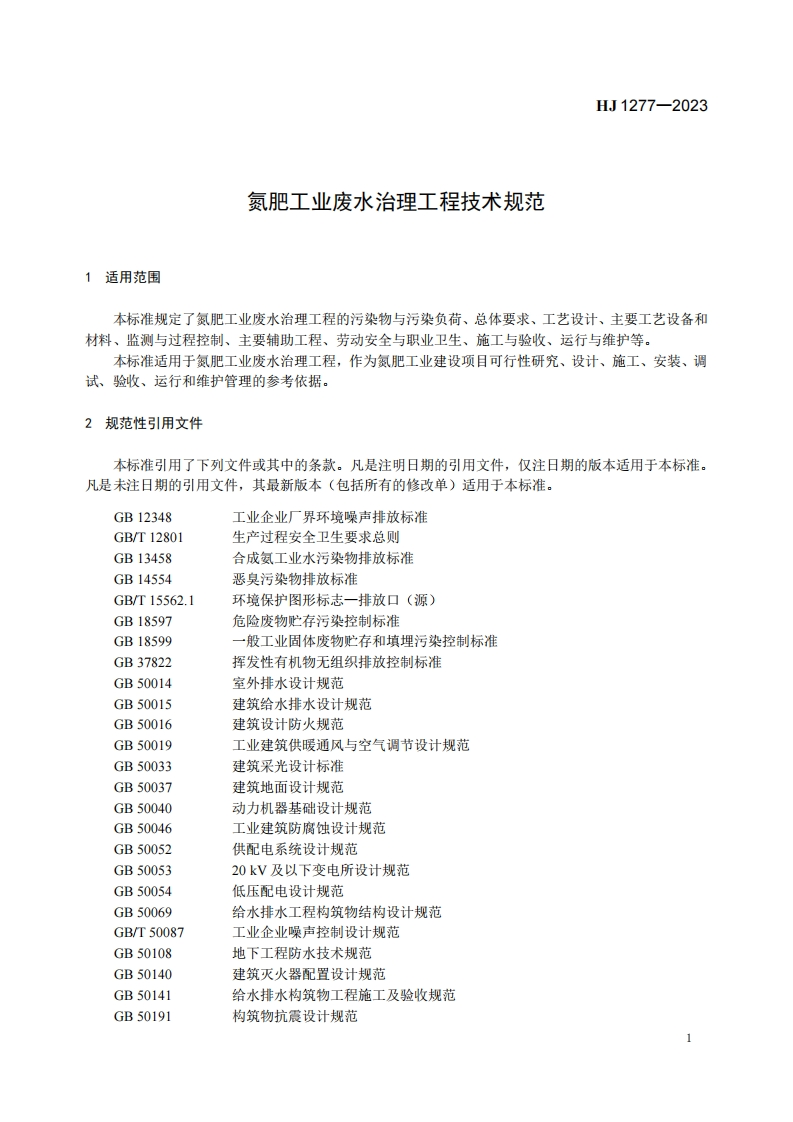 HJ 1277—2023

氮肥工业废水治理工程技术规范

1 适用范围

本标准规定了氮肥工业废水治理工程的污染物与污染负荷、总体要求、工艺设计、主要工艺设备和材料、监测与过程控制、主要辅助工程、劳动安全与职业卫生、施工与验收、运行与维护等。

本标准适用于氮肥工业废水治理工程，作为氮肥工业建设项目可行性研究、设计、施工、安装、调试、验收、运行和维护管理的参考依据。

2 规范性引用文件

本标准引用了下列文件或其中的条款。凡是注明日期的引用文件，仅注日期的版本适用于本标准。凡是未注日期的引用文件，其最新版本（包括所有的修改单）适用于本标准。

GB 12348 工业企业厂界环境噪声排放标准
GB/T 12801 生产过程安全卫生要求总则
GB 13458 合成氨工业水污染物排放标准
GB 14554 恶臭污染物排放标准
GB/T 15562.1 环境保护图形标志—排放口（源）
GB 18597 危险废物贮存污染控制标准
GB 18599 一般工业固体废物贮存和填埋污染控制标准
GB 37822 挥发性有机物无组织排放控制标准
GB 50014 室外排水设计规范
GB 50015 建筑给水排水设计规范
GB 50016 建筑设计防火规范
GB 50019 工业建筑供暖通风与空气调节设计规范
GB 50033 建筑采光设计标准
GB 50037 建筑地面设计规范
GB 50040 动力机器基础设计规范
GB 50046 工业建筑防腐蚀设计规范
GB 50052 供配电系统设计规范
GB 50053 20 kV 及以下变电所设计规范
GB 50054 低压配电设计规范
GB 50069 给水排水工程构筑物结构设计规范
GB/T 50087 工业企业噪声控制设计规范
GB 50108 地下工程防水技术规范
GB 50140 建筑灭火器配置设计规范
GB 50141 给水排水构筑物工程施工及验收规范
GB 50191 构筑物抗震设计规范

1